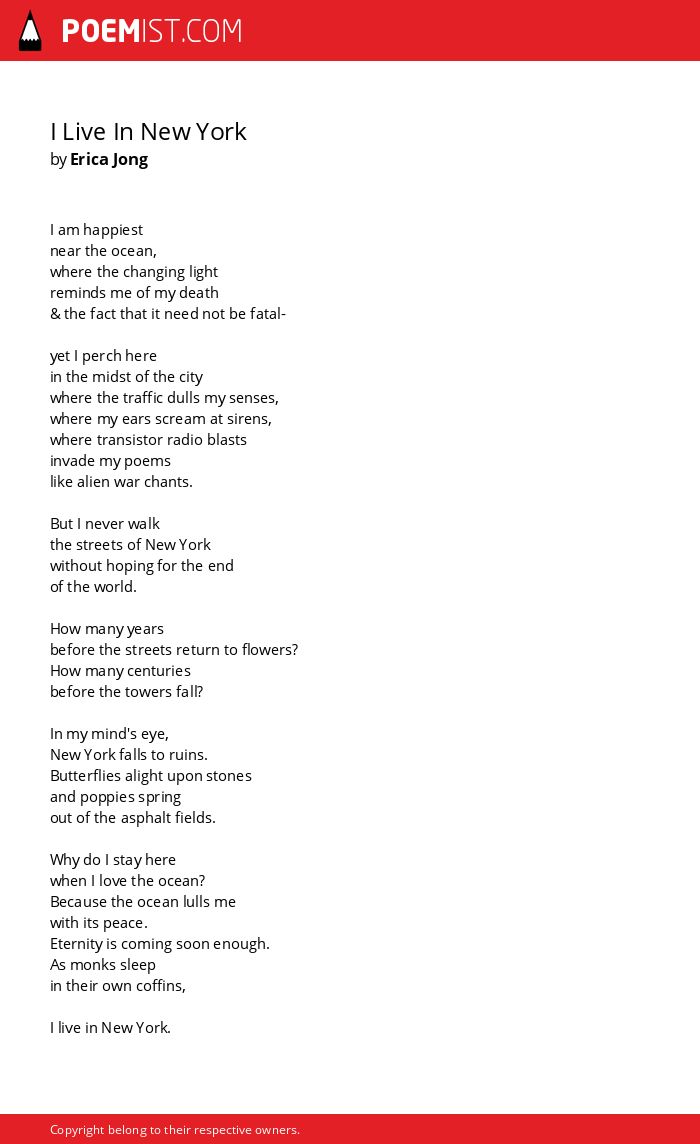 POEMIST.COM

I Live In New York
by Erica Jong

I am happiest
near the ocean,
where the changing light
reminds me of my death
& the fact that it need not be fatal-

yet I perch here
in the midst of the city
where the traffic dulls my senses,
where my ears scream at sirens,
where transistor radio blasts
invade my poems
like alien war chants.

But I never walk
the streets of New York
without hoping for the end
of the world.

How many years
before the streets return to flowers?
How many centuries
before the towers fall?

In my mind's eye,
New York falls to ruins.
Butterflies alight upon stones
and poppies spring
out of the asphalt fields.

Why do I stay here
when I love the ocean?
Because the ocean lulls me
with its peace.
Eternity is coming soon enough.
As monks sleep
in their own coffins,

I live in New York.

Copyright belong to their respective owners.